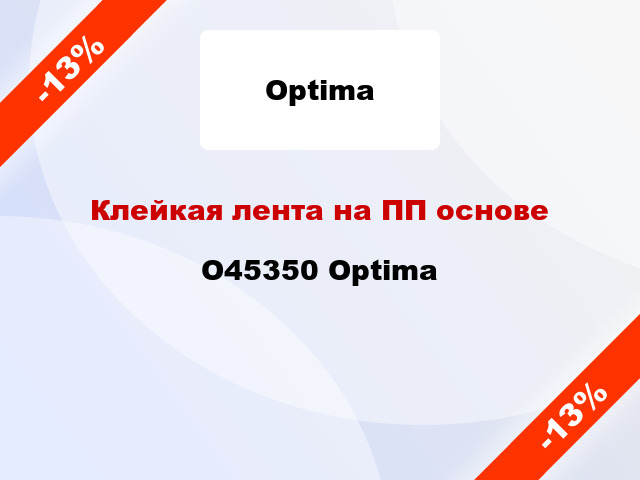 -13%

Optima

Клейкая лента на ПП основе

O45350 Optima

-13%